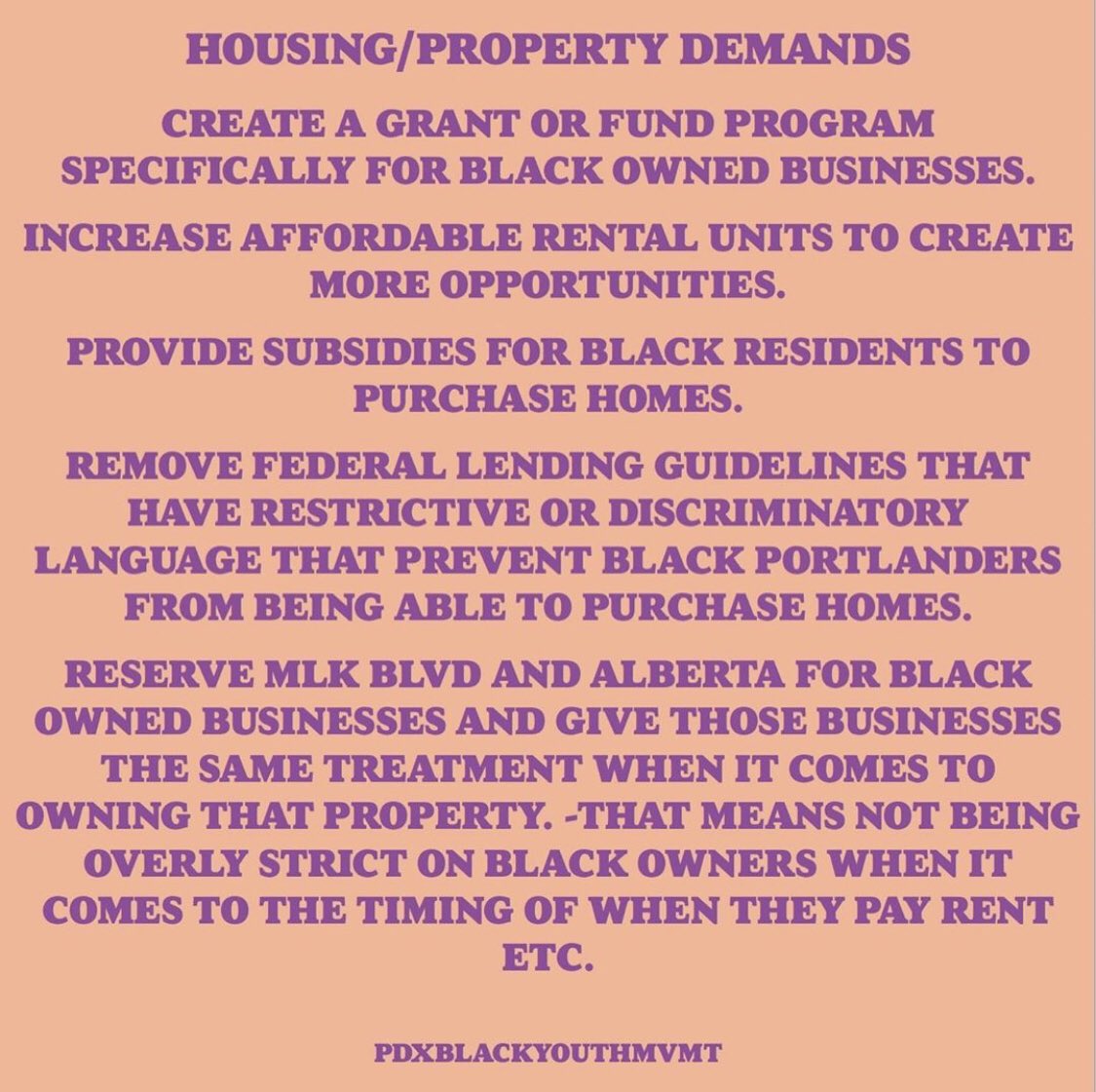 HOUSING/PROPERTY DEMANDS

CREATE A GRANT OR FUND PROGRAM SPECIFICALLY FOR BLACK OWNED BUSINESSES.

INCREASE AFFORDABLE RENTAL UNITS TO CREATE MORE OPPORTUNITIES.

PROVIDE SUBSIDIES FOR BLACK RESIDENTS TO PURCHASE HOMES.

REMOVE FEDERAL LENDING GUIDELINES THAT HAVE RESTRICTIVE OR DISCRIMINATORY LANGUAGE THAT PREVENT BLACK PORTLANDERS FROM BEING ABLE TO PURCHASE HOMES.

RESERVE MLK BLVD AND ALBERTA FOR BLACK OWNED BUSINESSES AND GIVE THOSE BUSINESSES THE SAME TREATMENT WHEN IT COMES TO OWNING THAT PROPERTY. -THAT MEANS NOT BEING OVERLY STRICT ON BLACK OWNERS WHEN IT COMES TO THE TIMING OF WHEN THEY PAY RENT ETC.

PDXBLACKYOUTHMVMT